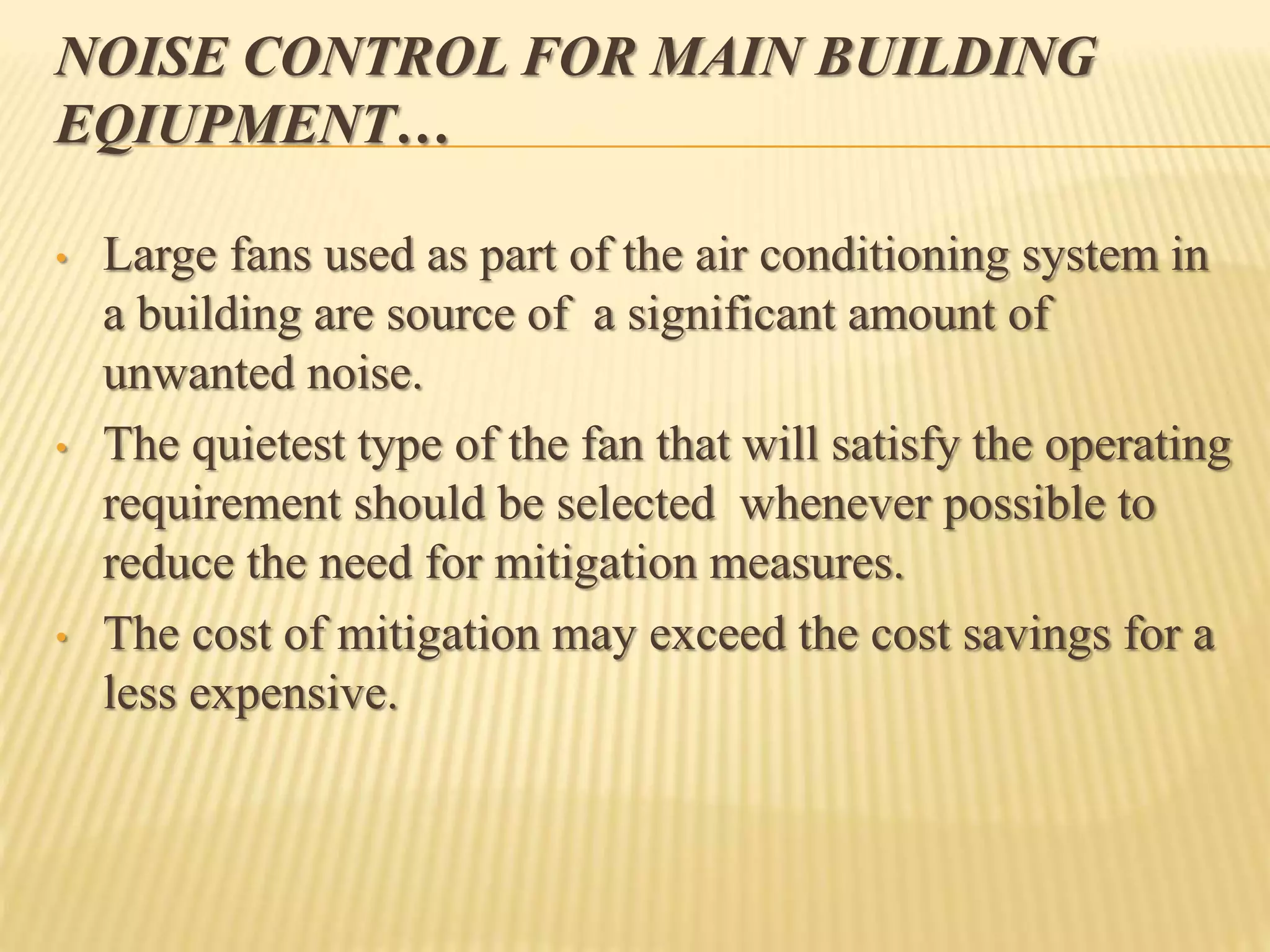 NOISE CONTROL FOR MAIN BUILDING EQIUPMENT…

• Large fans used as part of the air conditioning system in a building are source of a significant amount of unwanted noise.

• The quietest type of the fan that will satisfy the operating requirement should be selected whenever possible to reduce the need for mitigation measures.

• The cost of mitigation may exceed the cost savings for a less expensive.